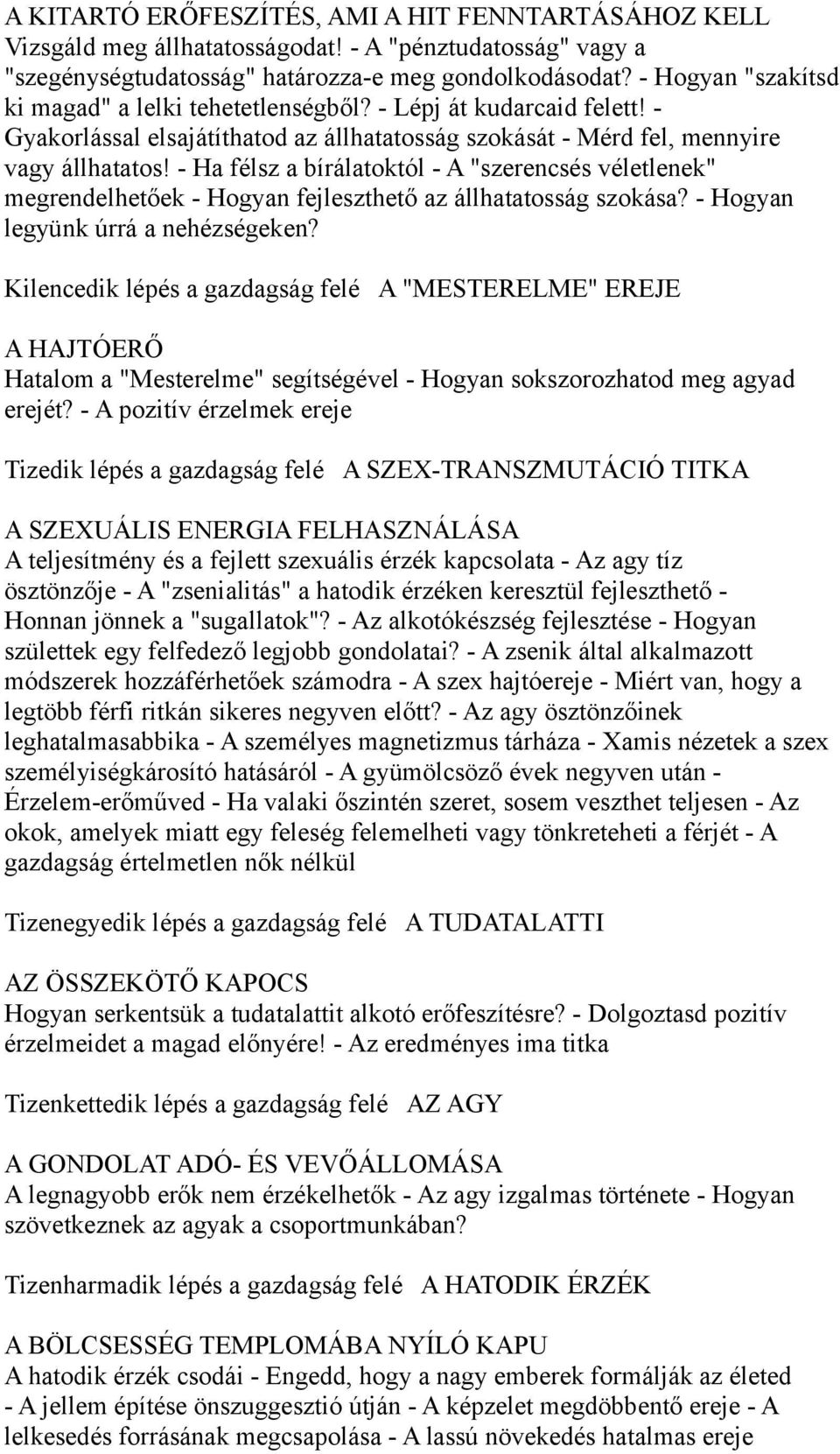 A KITARTÓ ERŐFESZÍTÉS, AMI A HIT FENNTARTÁSÁHOZ KELL
Vizsgáld meg állhatatosságodat! - A "pénztudatosság" vagy a "szegénységtudatosság" határozza-e meg gondolkodásodat? - Hogyan "szakítsd ki magad" a lelki tehetetlenségből? - Lépj át kudarcaid felett! - Gyakorlással elsajátíthatod az állhatatosság szokását - Mérd fel, mennyire vagy állhatatos! - Ha félsz a bírálatoktól - A "szerencsés véletlenek" megrendelhetőek - Hogyan fejleszthető az állhatatosság szokása? - Hogyan legyünk úrrá a nehézségeken?

Kilencedik lépés a gazdagság felé A "MESTERELME" EREJE

A HAJTÓERŐ
Hatalom a "Mesterelme" segítségével - Hogyan sokszorozhatod meg agyad erejét? - A pozitív érzelmek ereje

Tizedik lépés a gazdagság felé A SZEX-TRANSZMUTÁCIÓ TITKA

A SZEXUÁLIS ENERGIA FELHASZNÁLÁSA
A teljesítmény és a fejlett szexuális érzék kapcsolata - Az agy tíz ösztönzője - A "zsenialitás" a hatodik érzéken keresztül fejleszthető - Honnan jönnek a "sugallatok"? - Az alkotókészség fejlesztése - Hogyan születtek egy felfedező legjobb gondolatai? - A zsenik által alkalmazott módszerek hozzáférhetőek számodra - A szex hajtóereje - Miért van, hogy a legtöbb férfi ritkán sikeres negyven előtt? - Az agy ösztönzőinek leghatalmasabbika - A személyes magnetizmus tárháza - Xamis nézetek a szex személyiségkárosító hatásáról - A gyümölcsöző évek negyven után - Érzelem-erőműved - Ha valaki őszintén szeret, sosem veszthet teljesen - Az okok, amelyek miatt egy feleség felemelheti vagy tönkreteheti a férjét - A gazdagság értelmetlen nők nélkül

Tizenegyedik lépés a gazdagság felé A TUDATALATTI

AZ ÖSSZEKÖTŐ KAPOCS
Hogyan serkentsük a tudatalattit alkotó erőfeszítésre? - Dolgoztasd pozitív érzelmeidet a magad előnyére! - Az eredményes ima titka

Tizenkettedik lépés a gazdagság felé AZ AGY

A GONDOLAT ADÓ- ÉS VEVŐÁLLOMÁSA
A legnagyobb erők nem érzékelhetők - Az agy izgalmas története - Hogyan szövetkeznek az agyak a csoportmunkában?

Tizenharmadik lépés a gazdagság felé A HATODIK ÉRZÉK

A BÖLCSESSÉG TEMPLOMÁBA NYÍLÓ KAPU
A hatodik érzék csodái - Engedd, hogy a nagy emberek formálják az életed - A jellem építése önszuggesztió útján - A képzelet megdöbbentő ereje - A lelkesedés forrásának megcsapolása - A lassú növekedés hatalmas ereje